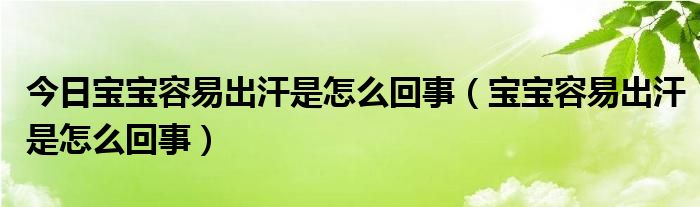 今日宝宝容易出汗是怎么回事（宝宝容易出汗是怎么回事）